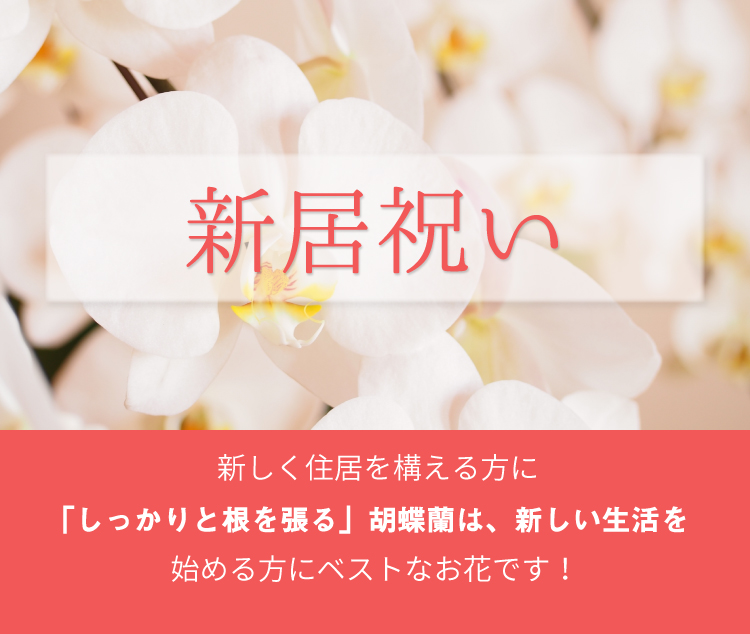 新居祝い

新しく住居を構える方に
「しっかりと根を張る」胡蝶蘭は、新しい生活を
始める方にベストなお花です！